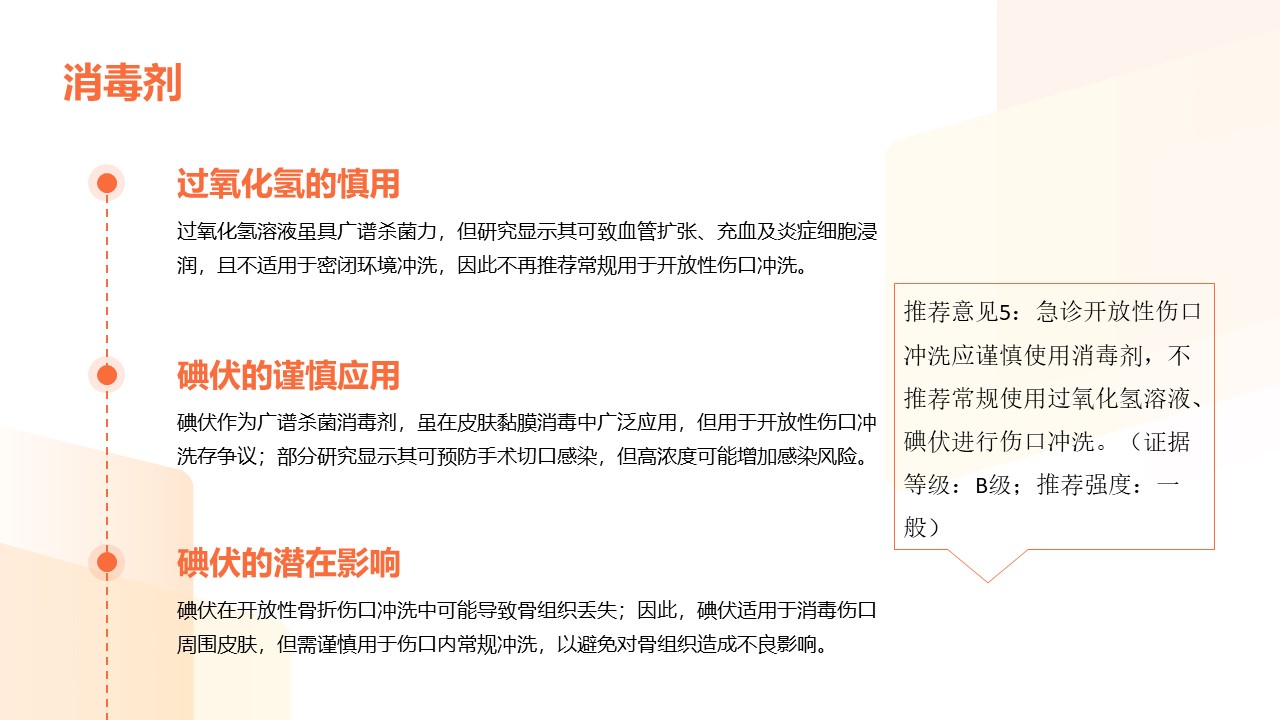 消毒剂

过氧化氢的慎用

过氧化氢溶液虽具广谱杀菌力，但研究显示其可致血管扩张、充血及炎症细胞浸润，且不适用于密闭环境冲洗，因此不再推荐常规用于开放性伤口冲洗。

碘伏的谨慎应用

碘伏作为广谱杀菌消毒剂，虽在皮肤黏膜消毒中广泛应用，但用于开放性伤口冲洗存争议；部分研究显示其可预防手术切口感染，但高浓度可能增加感染风险。

碘伏的潜在影响

碘伏在开放性骨折伤口冲洗中可能导致骨组织丢失；因此，碘伏适用于消毒伤口周围皮肤，但需谨慎用于伤口内常规冲洗，以避免对骨组织造成不良影响。

推荐意见5：急诊开放性伤口冲洗应谨慎使用消毒剂，不推荐常规使用过氧化氢溶液、碘伏进行伤口冲洗。（证据等级：B级；推荐强度：一般）